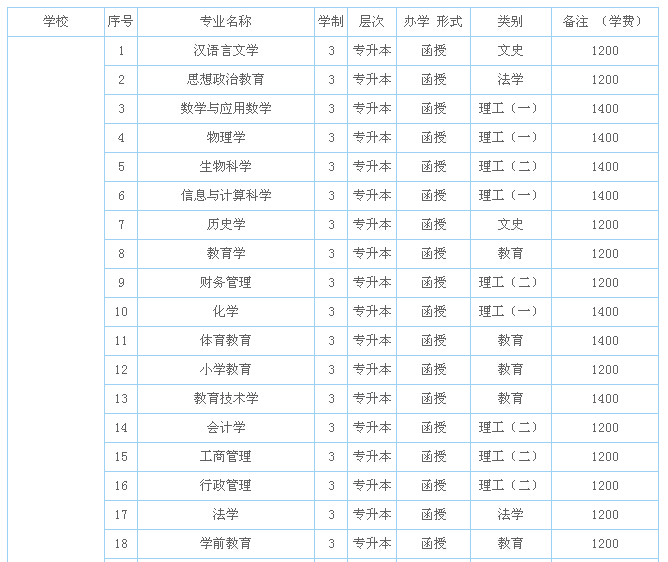 | 学校 | 序号 | 专业名称 | 学制 | 层次 | 办学 形式 | 类别 | 备注 （学费） |
|---|---|---|---|---|---|---|---|
| | 1 | 汉语言文学 | 3 | 专升本 | 函授 | 文史 | 1200 |
| | 2 | 思想政治教育 | 3 | 专升本 | 函授 | 法学 | 1200 |
| | 3 | 数学与应用数学 | 3 | 专升本 | 函授 | 理工（一） | 1400 |
| | 4 | 物理学 | 3 | 专升本 | 函授 | 理工（一） | 1400 |
| | 5 | 生物科学 | 3 | 专升本 | 函授 | 理工（二） | 1400 |
| | 6 | 信息与计算科学 | 3 | 专升本 | 函授 | 理工（一） | 1400 |
| | 7 | 历史学 | 3 | 专升本 | 函授 | 文史 | 1200 |
| | 8 | 教育学 | 3 | 专升本 | 函授 | 教育 | 1200 |
| | 9 | 财务管理 | 3 | 专升本 | 函授 | 理工（二） | 1200 |
| | 10 | 化学 | 3 | 专升本 | 函授 | 理工（一） | 1400 |
| | 11 | 体育教育 | 3 | 专升本 | 函授 | 教育 | 1400 |
| | 12 | 小学教育 | 3 | 专升本 | 函授 | 教育 | 1200 |
| | 13 | 教育技术学 | 3 | 专升本 | 函授 | 教育 | 1400 |
| | 14 | 会计学 | 3 | 专升本 | 函授 | 理工（二） | 1200 |
| | 15 | 工商管理 | 3 | 专升本 | 函授 | 理工（二） | 1200 |
| | 16 | 行政管理 | 3 | 专升本 | 函授 | 理工（二） | 1200 |
| | 17 | 法学 | 3 | 专升本 | 函授 | 法学 | 1200 |
| | 18 | 学前教育 | 3 | 专升本 | 函授 | 教育 | 1200 |